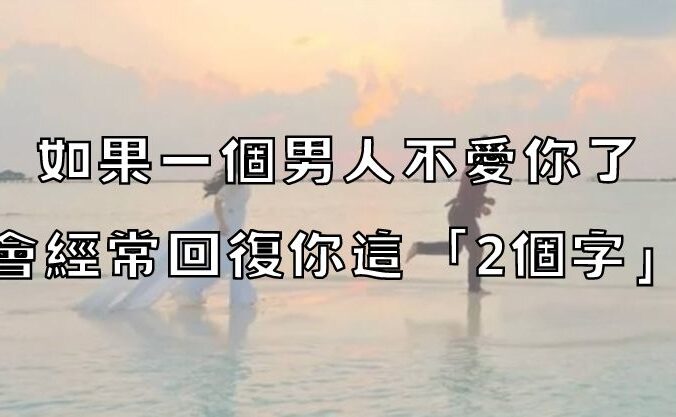 如果一個男人不愛你了
會經常回復你這「2個字」